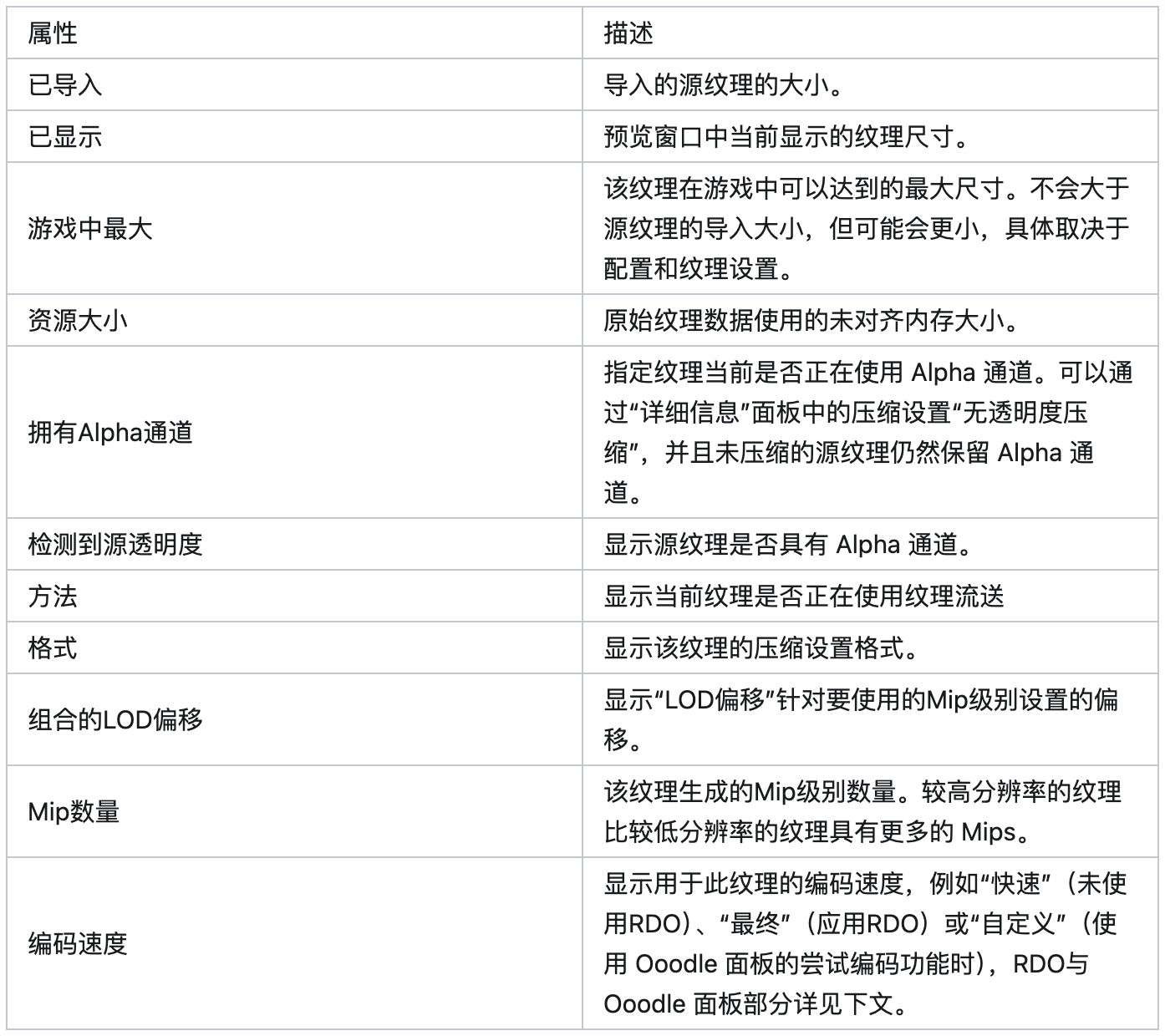 | 属性 | 描述 |
|---|---|
| 已导入 | 导入的源纹理的大小。 |
| 已显示 | 预览窗口中当前显示的纹理尺寸。 |
| 游戏中最大 | 该纹理在游戏中可以达到的最大尺寸。不会大于源纹理的导入大小，但可能会更小，具体取决于配置和纹理设置。 |
| 资源大小 | 原始纹理数据使用的未对齐内存大小。 |
| 拥有Alpha通道 | 指定纹理当前是否正在使用 Alpha 通道。可以通过“详细信息”面板中的压缩设置“无透明度压缩”，并且未压缩的源纹理仍然保留 Alpha 通道。 |
| 检测到源透明度 | 显示源纹理是否具有 Alpha 通道。 |
| 方法 | 显示当前纹理是否正在使用纹理流送 |
| 格式 | 显示该纹理的压缩设置格式。 |
| 组合的LOD偏移 | 显示“LOD偏移”针对要使用的Mip级别设置的偏移。 |
| Mip数量 | 该纹理生成的Mip级别数量。较高分辨率的纹理比较低分辨率的纹理具有更多的 Mips。 |
| 编码速度 | 显示用于此纹理的编码速度，例如“快速”（未使用RDO）、“最终”（应用RDO）或“自定义”（使用 Ooodle 面板的尝试编码功能时），RDO与 Ooodle 面板部分详见下文。 |